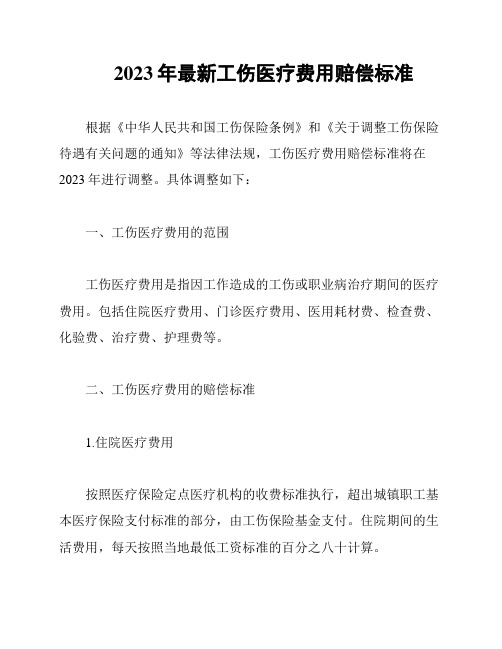 2023年最新工伤医疗费用赔偿标准

根据《中华人民共和国工伤保险条例》和《关于调整工伤保险待遇有关问题的通知》等法律法规，工伤医疗费用赔偿标准将在2023年进行调整。具体调整如下：

一、工伤医疗费用的范围

工伤医疗费用是指因工作造成的工伤或职业病治疗期间的医疗费用。包括住院医疗费用、门诊医疗费用、医用耗材费、检查费、化验费、治疗费、护理费等。

二、工伤医疗费用的赔偿标准

1.住院医疗费用

按照医疗保险定点医疗机构的收费标准执行，超出城镇职工基本医疗保险支付标准的部分，由工伤保险基金支付。住院期间的生活费用，每天按照当地最低工资标准的百分之八十计算。